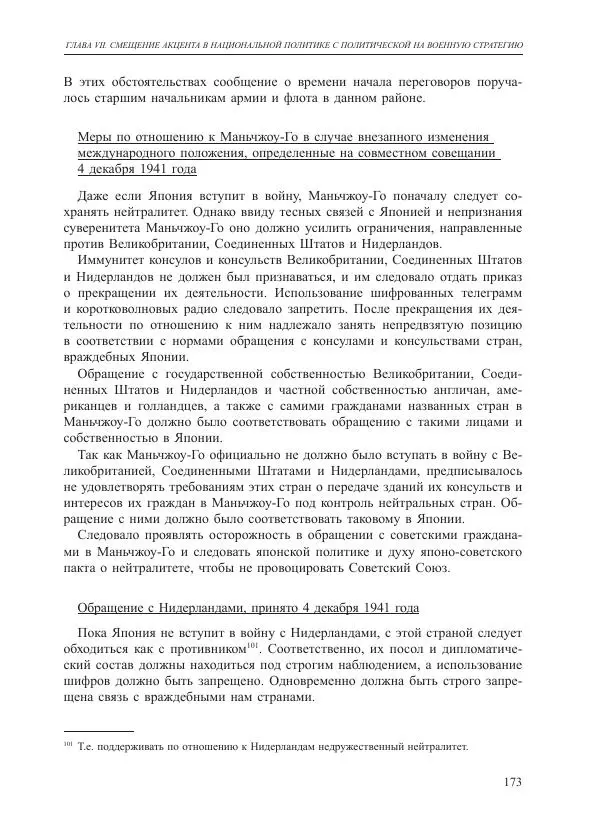 ГЛАВА VII. СМЕЩЕНИЕ АКЦЕНТА В НАЦИОНАЛЬНОЙ ПОЛИТИКЕ С ПОЛИТИЧЕСКОЙ НА ВОЕННУЮ СТРАТЕГИЮ

В этих обстоятельствах сообщение о времени начала переговоров поручалось старшим начальникам армии и флота в данном районе.

Меры по отношению к Маньчжоу-Го в случае внезапного изменения международного положения, определенные на совместном совещании 4 декабря 1941 года

Даже если Япония вступит в войну, Маньчжоу-Го поначалу следует сохранять нейтралитет. Однако ввиду тесных связей с Японией и непризнания суверенитета Маньчжоу-Го оно должно усилить ограничения, направленные против Великобритании, Соединенных Штатов и Нидерландов.

Иммунитет консулов и консульств Великобритании, Соединенных Штатов и Нидерландов не должен был признаваться, и им следовало отдать приказ о прекращении их деятельности. Использование шифрованных телеграмм и коротковолновых радио следовало запретить. После прекращения их деятельности по отношению к ним надлежало занять непредвзятую позицию в соответствии с нормами обращения с консулами и консульствами стран, враждебных Японии.

Обращение с государственной собственностью Великобритании, Соединенных Штатов и Нидерландов и частной собственностью англичан, американцев и голландцев, а также с самими гражданами названных стран в Маньчжоу-Го должно было соответствовать обращению с такими лицами и собственностью в Японии.

Так как Маньчжоу-Го официально не должно было вступать в войну с Великобританией, Соединенными Штатами и Нидерландами, предписывалось не удовлетворять требованиям этих стран о передаче зданий их консульств и интересов их граждан в Маньчжоу-Го под контроль нейтральных стран. Обращение с ними должно было соответствовать таковому в Японии.

Следовало проявлять осторожность в обращении с советскими гражданами в Маньчжоу-Го и следовать японской политике и духу японо-советского пакта о нейтралитете, чтобы не провоцировать Советский Союз.

Обращение с Нидерландами, принято 4 декабря 1941 года

Пока Япония не вступит в войну с Нидерландами, с этой страной следует обходиться как с противником$^{101}$. Соответственно, их посол и дипломатический состав должны находиться под строгим наблюдением, а использование шифров должно быть запрещено. Одновременно должна быть строго запрещена связь с враждебными нам странами.

$^{101}$ Т.е. поддерживать по отношению к Нидерландам недружественный нейтралитет.

173